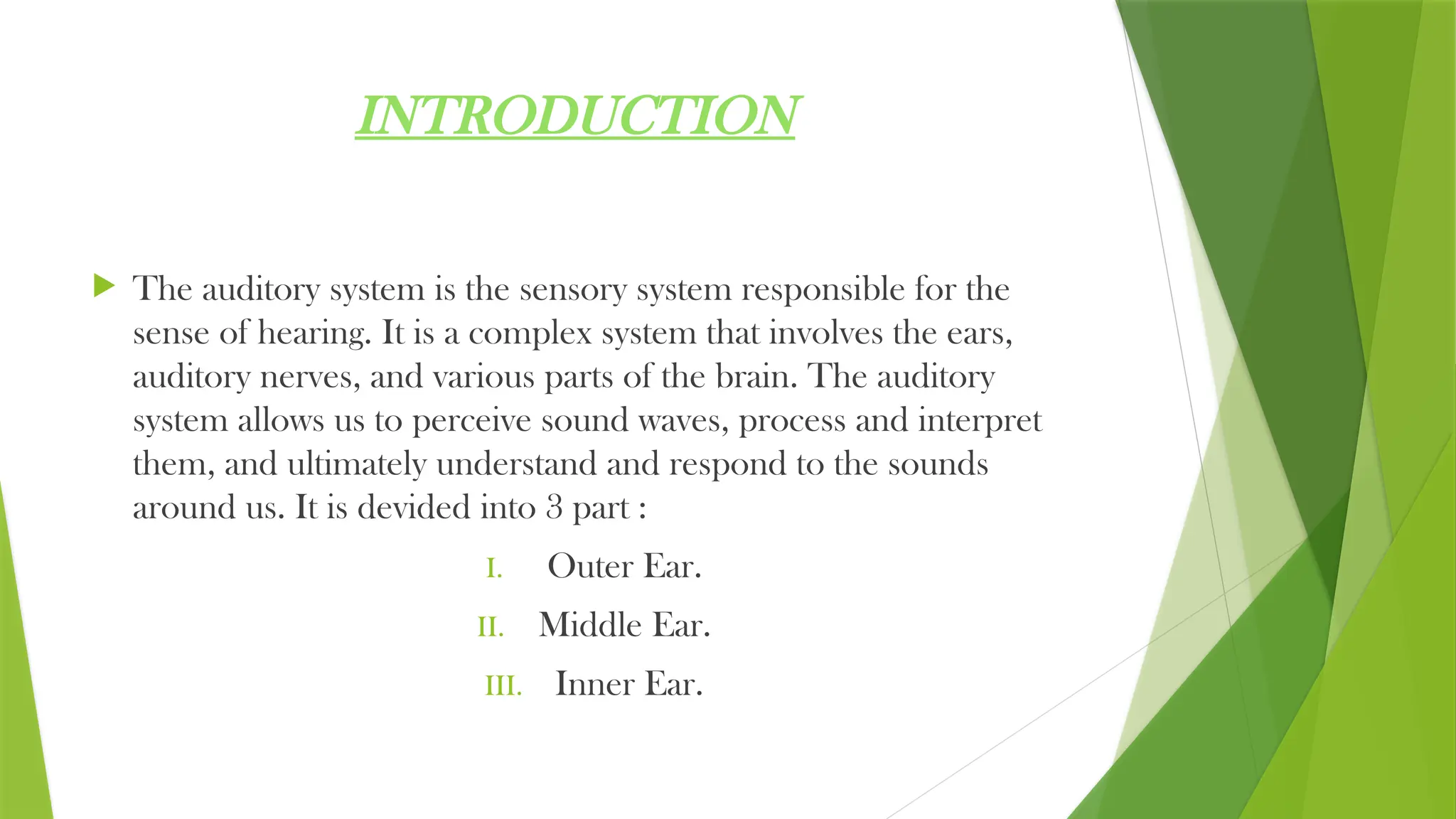 INTRODUCTION

The auditory system is the sensory system responsible for the sense of hearing. It is a complex system that involves the ears, auditory nerves, and various parts of the brain. The auditory system allows us to perceive sound waves, process and interpret them, and ultimately understand and respond to the sounds around us. It is devided into 3 part :

I. Outer Ear.

II. Middle Ear.

III. Inner Ear.